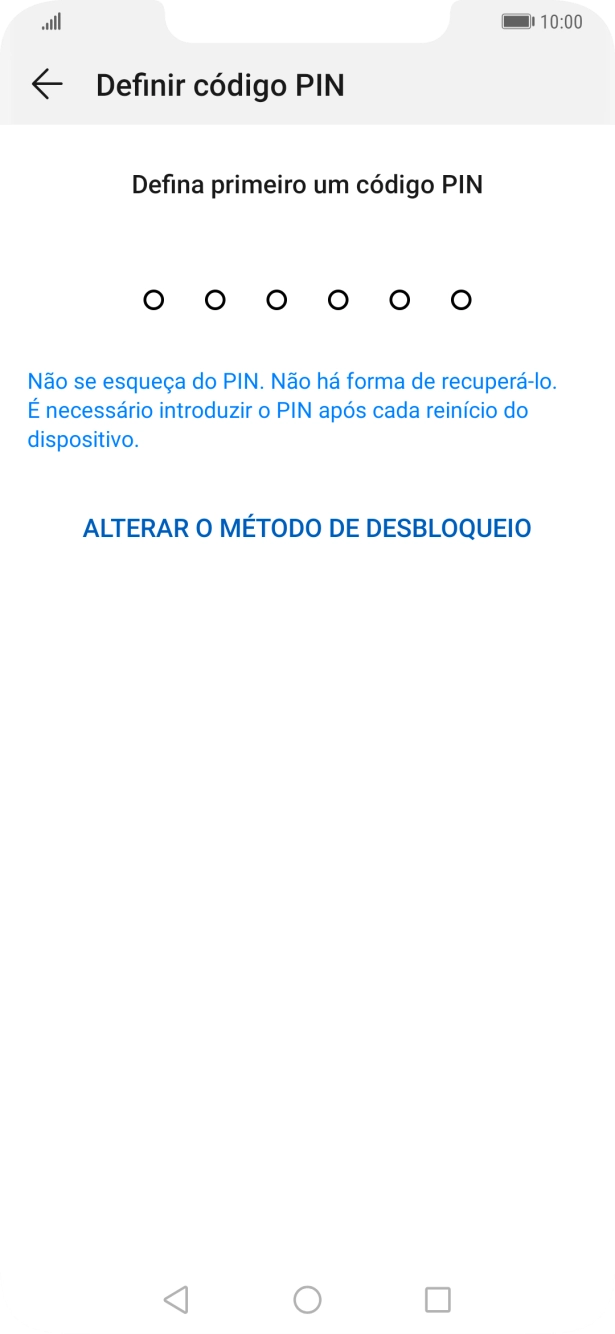 10:00

Definir código PIN

Defina primeiro um código PIN

Não se esqueça do PIN. Não há forma de recuperá-lo. É necessário introduzir o PIN após cada reinício do dispositivo.

ALTERAR O MÉTODO DE DESBLOQUEIO